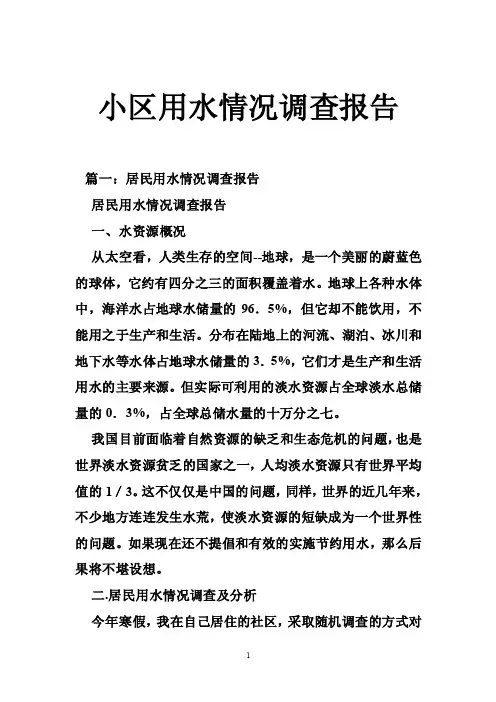 小区用水情况调查报告

篇一：居民用水情况调查报告

居民用水情况调查报告

一、水资源概况

从太空看，人类生存的空间--地球，是一个美丽的蔚蓝色的球体，它约有四分之三的面积覆盖着水。地球上各种水体中，海洋水占地球水储量的 96．5%，但它却不能饮用，不能用之于生产和生活。分布在陆地上的河流、湖泊、冰川和地下水等水体占地球水储量的 3．5%，它们才是生产和生活用水的主要来源。但实际可利用的淡水资源占全球淡水总储量的 0．3%，占全球总储水量的十万分之七。

我国目前面临着自然资源的缺乏和生态危机的问题，也是世界淡水资源贫乏的国家之一，人均淡水资源只有世界平均值的 1／3。这不仅仅是中国的问题，同样，世界的近几年来，不少地方连连发生水荒，使淡水资源的短缺成为一个世界性的问题。如果现在还不提倡和有效的实施节约用水，那么后果将不堪设想。

二.居民用水情况调查及分析

今年寒假，我在自己居住的社区，采取随机调查的方式对

1